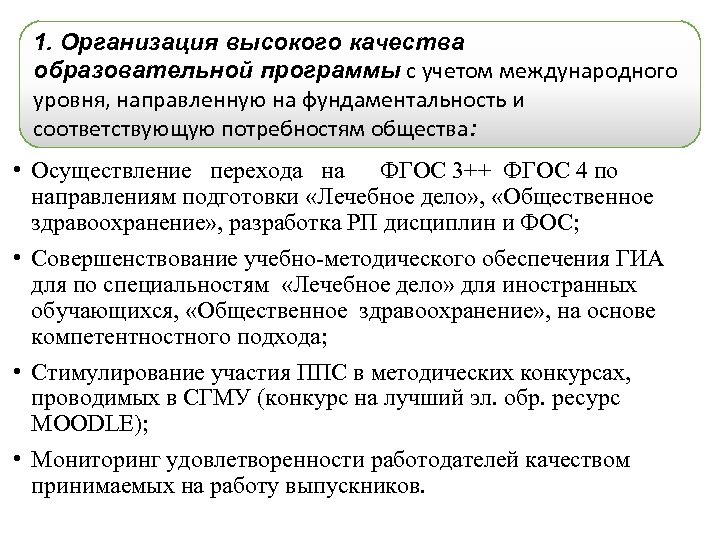 1. Организация высокого качества образовательной программы с учетом международного уровня, направленную на фундаментальность и соответствующую потребностям общества:

• Осуществление перехода на ФГОС 3++ ФГОС 4 по направлениям подготовки «Лечебное дело», «Общественное здравоохранение», разработка РП дисциплин и ФОС;

• Совершенствование учебно-методического обеспечения ГИА для по специальностям «Лечебное дело» для иностранных обучающихся, «Общественное здравоохранение», на основе компетентностного подхода;

• Стимулирование участия ППС в методических конкурсах, проводимых в СГМУ (конкурс на лучший эл. обр. ресурс MOODLE);

• Мониторинг удовлетворенности работодателей качеством принимаемых на работу выпускников.